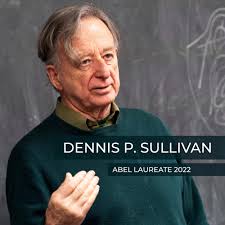 DENNIS P. SULLIVAN

ABEL LAUREATE 2022